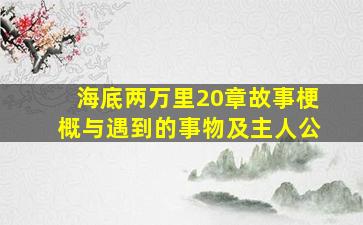 海底两万里20章故事梗概与遇到的事物及主人公